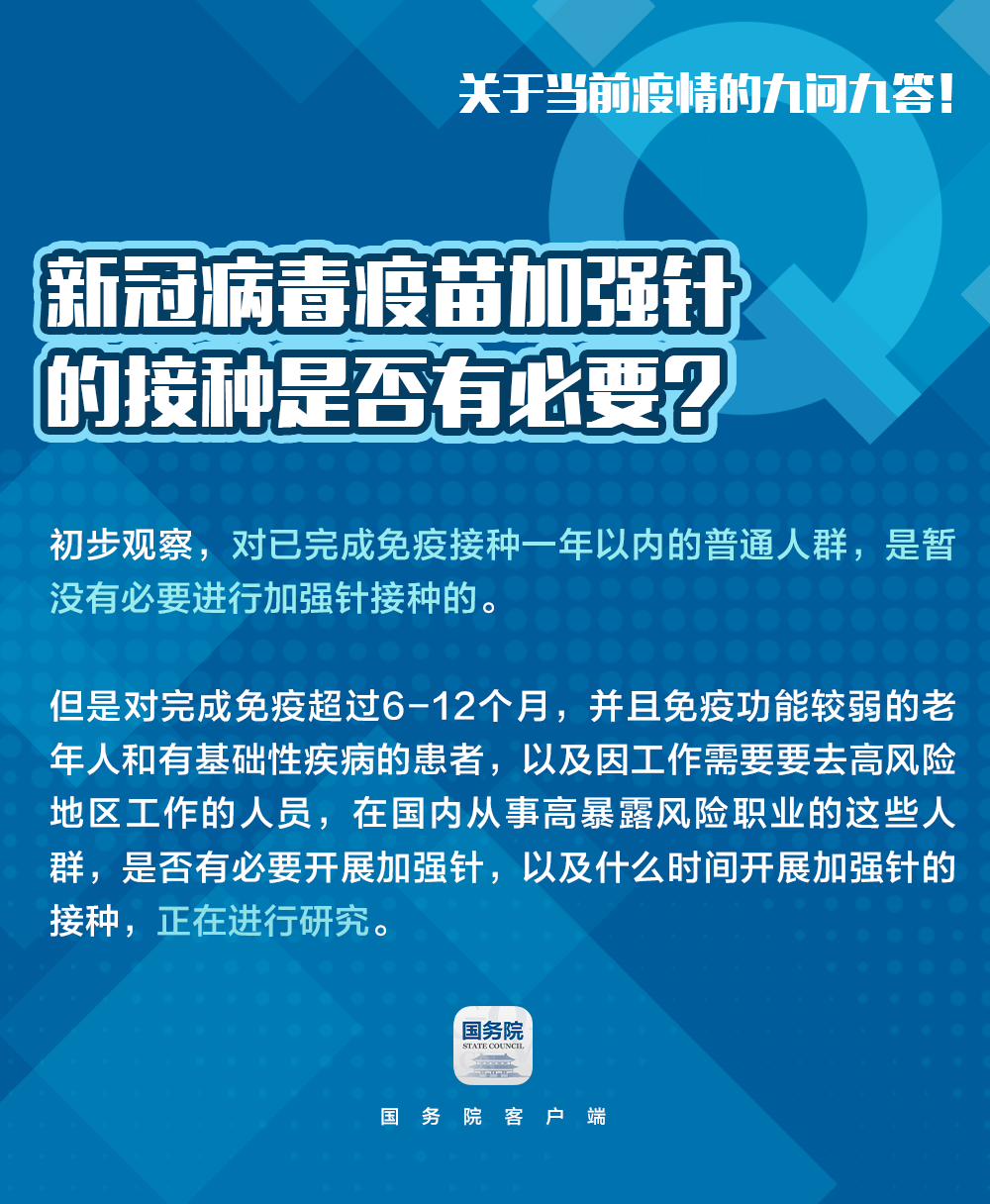 关于当前疫情的九问九答!

新冠病毒疫苗加强针的接种是否有必要?

初步观察,对已完成免疫接种一年以内的普通人群,是暂没有必要进行加强针接种的。

但是对完成免疫超过6-12个月,并且免疫功能较弱的老年人和有基础性疾病的患者,以及因工作需要要去高风险地区工作的人员,在国内从事高暴露风险职业的这些人群,是否有必要开展加强针,以及什么时间开展加强针的接种,正在进行研究。

国务院
STATE COUNCIL

国务院客户端